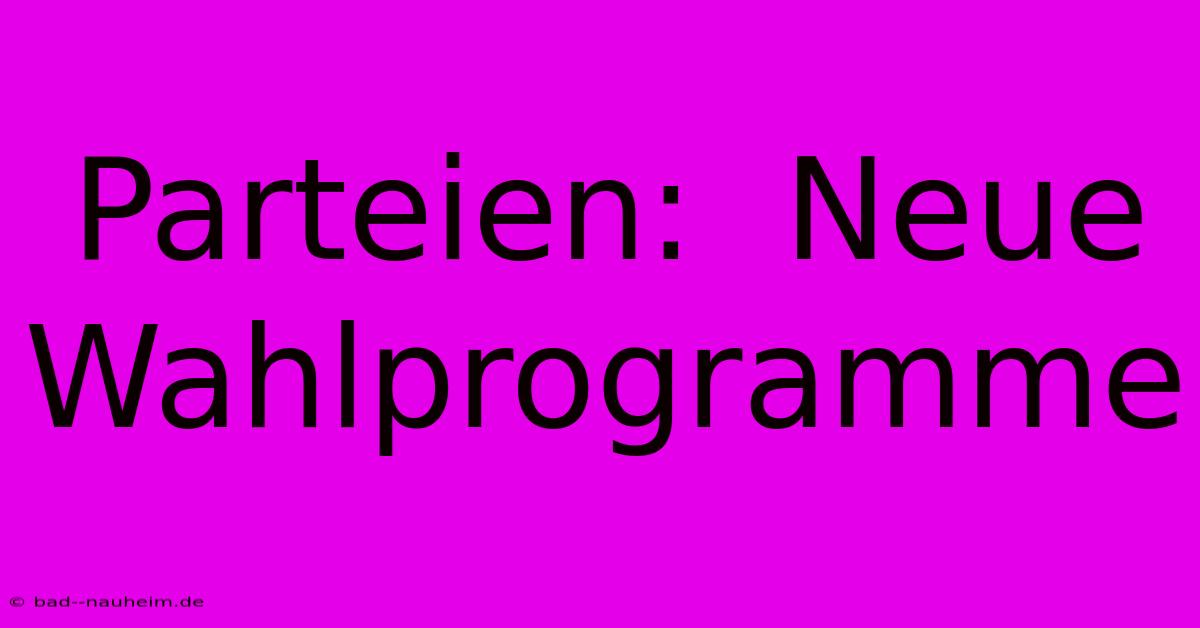 Parteien: Neue Wahlprogramme

© bad--nauheim.de